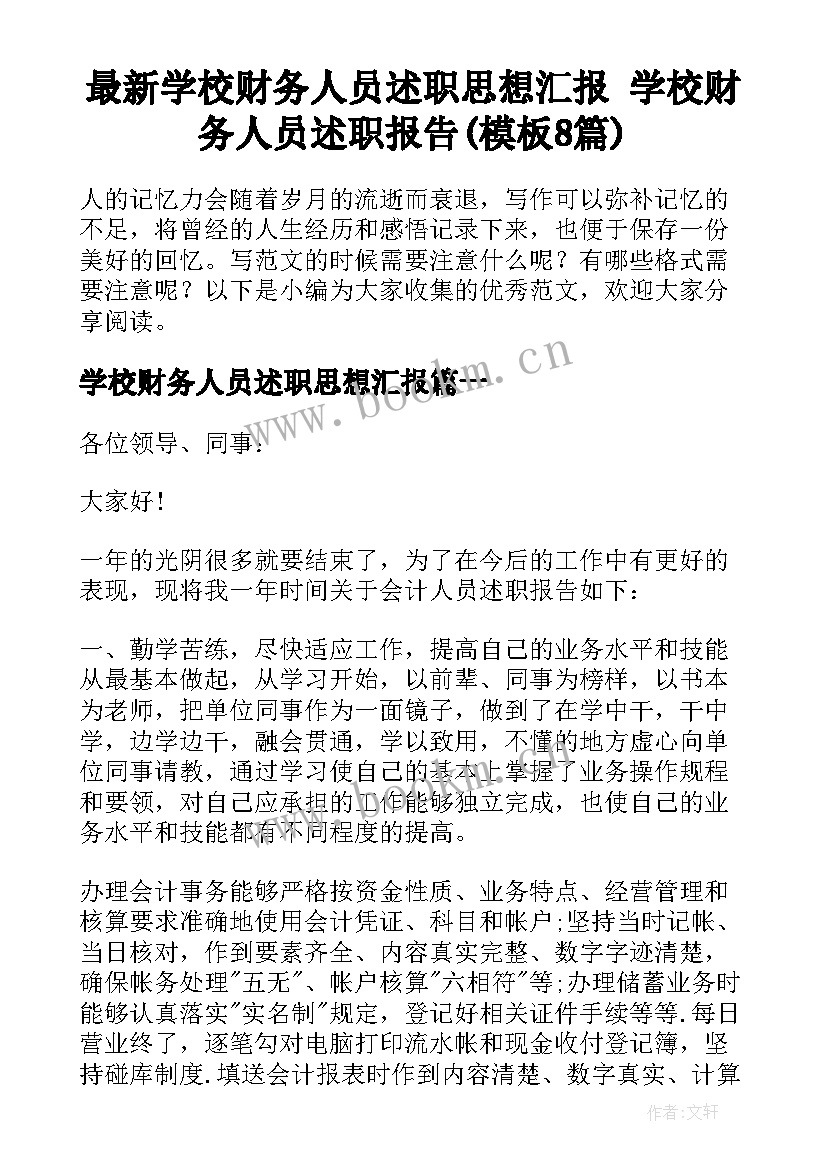 最新学校财务人员述职思想汇报 学校财务人员述职报告(模板8篇)

人的记忆力会随着岁月的流逝而衰退，写作可以弥补记忆的不足，将曾经的人生经历和感悟记录下来，也便于保存一份美好的回忆。写范文的时候需要注意什么呢？有哪些格式需要注意呢？以下是小编为大家收集的优秀范文，欢迎大家分享阅读。

学校财务人员述职思想汇报篇一

www.bookm.cn

各位领导、同事：

大家好！

一年的光阴很多就要结束了，为了在今后的工作中有更好的表现，现将我一年时间关于会计人员述职报告如下：

一、勤学苦练，尽快适应工作，提高自己的业务水平和技能从最基本做起，从学习开始，以前辈、同事为榜样，以书本为老师，把单位同事作为一面镜子，做到了在学中干，干中学，边学边干，融会贯通，学以致用，不懂的地方虚心向单位同事请教，通过学习使自己的基本上掌握了业务操作规程和要领，对自己应承担的工作能够独立完成，也使自己的业务水平和技能都有不同程度的提高。

办理会计事务能够严格按资金性质、业务特点、经营管理和核算要求准确地使用会计凭证、科目和帐户;坚持当时记帐、当日核对，作到要素齐全、内容真实完整、数字字迹清楚，确保帐务处理"五无"、帐户核算"六相符"等;办理储蓄业务时能够认真落实"实名制"规定，登记好相关证件手续等等.每日营业终了，逐笔勾对电脑打印流水帐和现金收付登记簿，坚持碰库制度.填送会计报表时作到内容清楚、数字真实、计算

作者：文轩